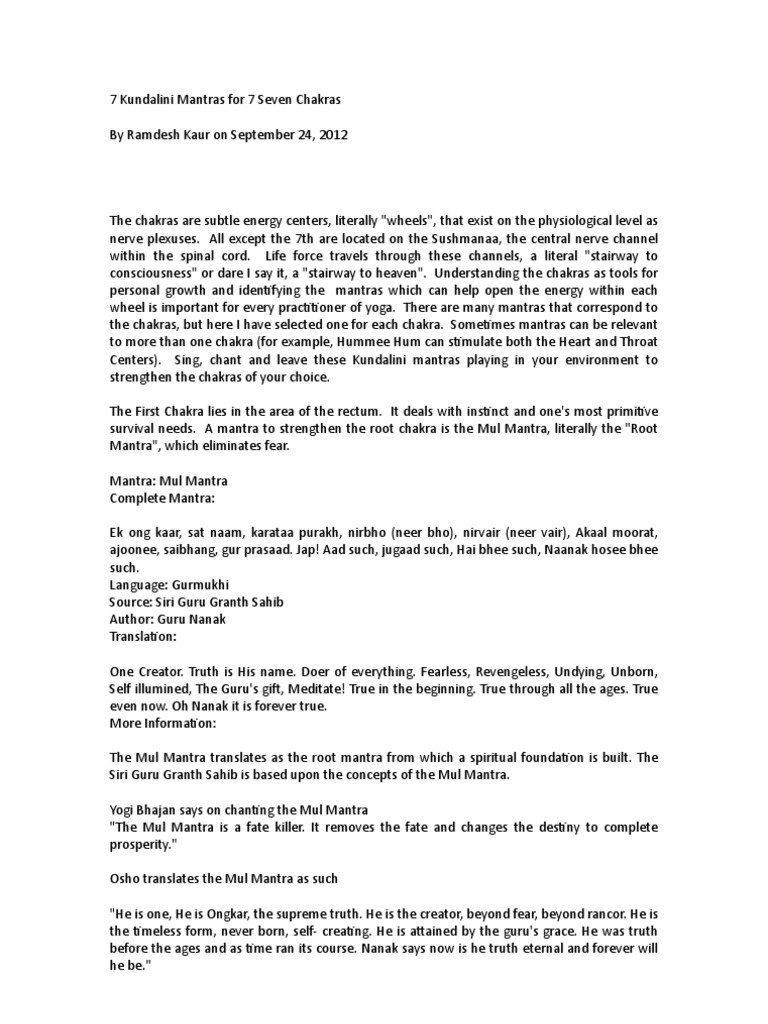 7 Kundalini Mantras for 7 Seven Chakras

By Ramdesh Kaur on September 24, 2012

The chakras are subtle energy centers, literally "wheels", that exist on the physiological level as nerve plexuses. All except the 7th are located on the Sushmanaa, the central nerve channel within the spinal cord. Life force travels through these channels, a literal "stairway to consciousness" or dare I say it, a "stairway to heaven". Understanding the chakras as tools for personal growth and identifying the mantras which can help open the energy within each wheel is important for every practitioner of yoga. There are many mantras that correspond to the chakras, but here I have selected one for each chakra. Sometimes mantras can be relevant to more than one chakra (for example, Hummee Hum can stimulate both the Heart and Throat Centers). Sing, chant and leave these Kundalini mantras playing in your environment to strengthen the chakras of your choice.

The First Chakra lies in the area of the rectum. It deals with instinct and one's most primitive survival needs. A mantra to strengthen the root chakra is the Mul Mantra, literally the "Root Mantra", which eliminates fear.

Mantra: Mul Mantra
Complete Mantra:

Ek ong kaar, sat naam, karataa purakh, nirbho (neer bho), nirvair (neer vair), Akaal moorat, ajoonee, saibhang, gur prasaad. Jap! Aad such, jugaad such, Hai bhee such, Naanak hosee bhee such.
Language: Gurmukhi
Source: Siri Guru Granth Sahib
Author: Guru Nanak
Translation:

One Creator. Truth is His name. Doer of everything. Fearless, Revengeless, Undying, Unborn, Self illumined, The Guru's gift, Meditate! True in the beginning. True through all the ages. True even now. Oh Nanak it is forever true.
More Information:

The Mul Mantra translates as the root mantra from which a spiritual foundation is built. The Siri Guru Granth Sahib is based upon the concepts of the Mul Mantra.

Yogi Bhajan says on chanting the Mul Mantra
"The Mul Mantra is a fate killer. It removes the fate and changes the destiny to complete prosperity."

Osho translates the Mul Mantra as such

"He is one, He is Ongkar, the supreme truth. He is the creator, beyond fear, beyond rancor. He is the timeless form, never born, self- creating. He is attained by the guru's grace. He was truth before the ages and as time ran its course. Nanak says now is he truth eternal and forever will he be."